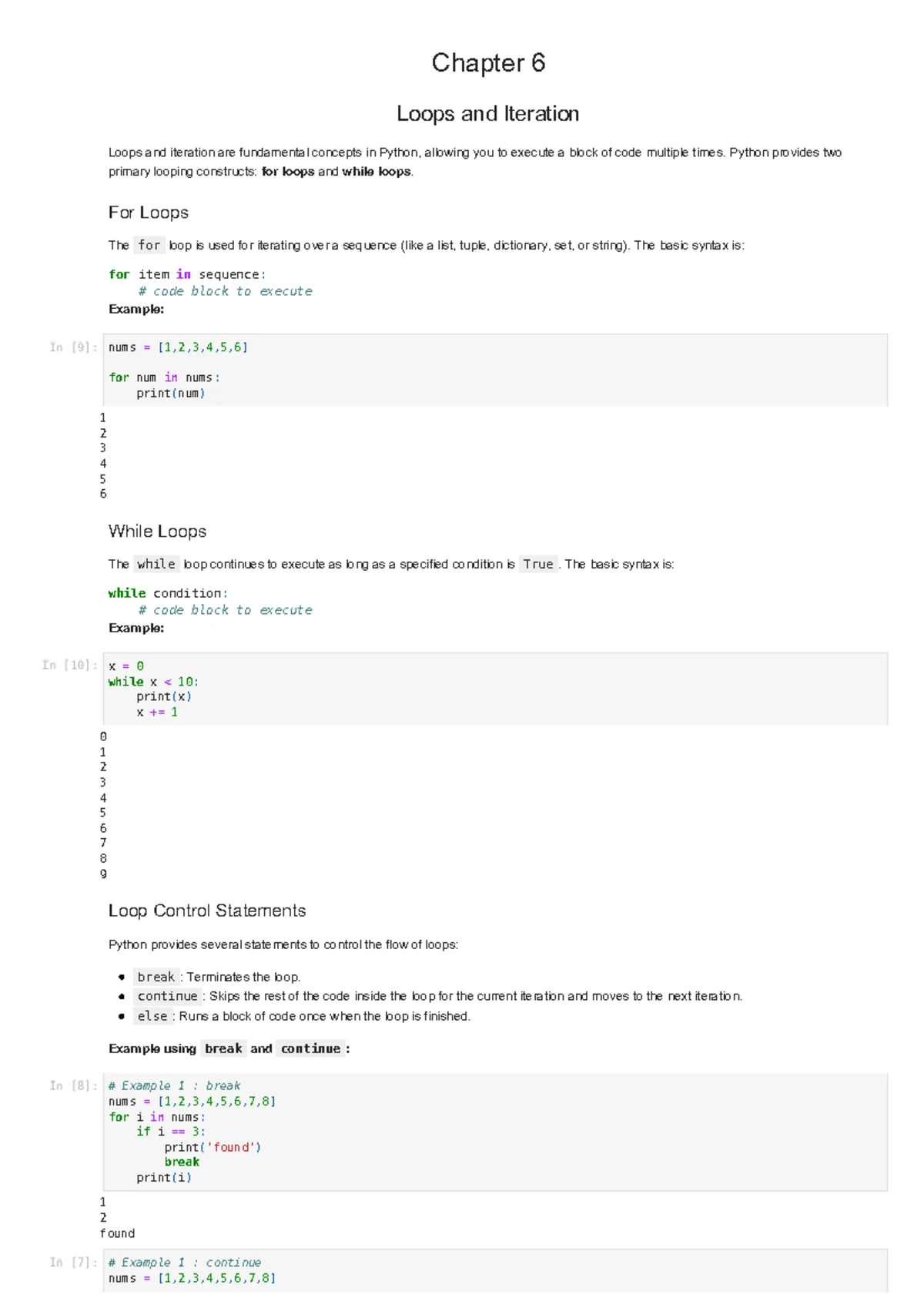 Chapter 6

Loops and Iteration

Loops and iteration are fundamental concepts in Python, allowing you to execute a block of code multiple times. Python provides two primary looping constructs: for loops and while loops.

For Loops

The for loop is used for iterating over a sequence (like a list, tuple, dictionary, set, or string). The basic syntax is:

for item in sequence:
    # code block to execute

Example:

In [9]: nums = [1,2,3,4,5,6]

for num in nums:
    print(num)

1
2
3
4
5
6

While Loops

The while loop continues to execute as long as a specified condition is True . The basic syntax is:

while condition:
    # code block to execute

Example:

In [10]: x = 0
while x < 10:
    print(x)
    x += 1

0
1
2
3
4
5
6
7
8
9

Loop Control Statements

Python provides several statements to control the flow of loops:

• break : Terminates the loop.
• continue : Skips the rest of the code inside the loop for the current iteration and moves to the next iteration.
• else : Runs a block of code once when the loop is finished.

Example using break and continue :

In [8]: # Example 1 : break
nums = [1,2,3,4,5,6,7,8]
for i in nums:
    if i == 3:
        print('found')
        break
    print(i)

1
2
found

In [7]: # Example 1 : continue
nums = [1,2,3,4,5,6,7,8]